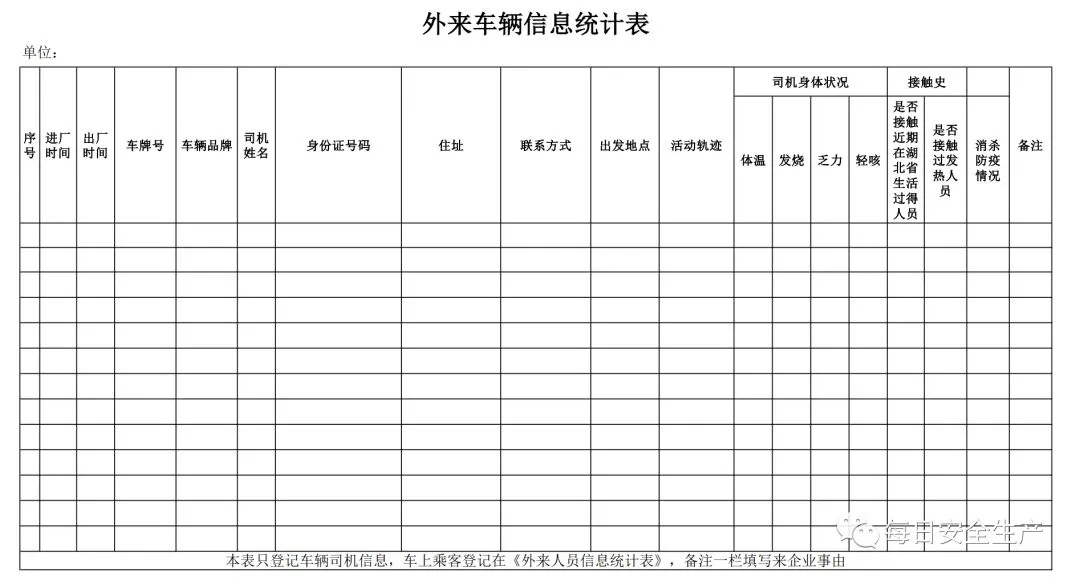 外来车辆信息统计表

单位：

| 序号 | 进厂时间 | 出厂时间 | 车牌号 | 车辆品牌 | 司机姓名 | 身份证号码 | 住址 | 联系方式 | 出发地点 | 活动轨迹 | 司机身体状况 体温 | 司机身体状况 发烧 | 司机身体状况 乏力 | 司机身体状况 轻咳 | 接触史 是否接触近期在湖北省生活过得人员 | 接触史 是否接触过发热人员 | 消杀防疫情况 | 备注 |
|---|---|---|---|---|---|---|---|---|---|---|---|---|---|---|---|---|---|---|
| | | | | | | | | | | | | | | | | | | |
| | | | | | | | | | | | | | | | | | | |
| | | | | | | | | | | | | | | | | | | |
| | | | | | | | | | | | | | | | | | | |
| | | | | | | | | | | | | | | | | | | |
| | | | | | | | | | | | | | | | | | | |
| | | | | | | | | | | | | | | | | | | |
| | | | | | | | | | | | | | | | | | | |
| | | | | | | | | | | | | | | | | | | |
| | | | | | | | | | | | | | | | | | | |
| | | | | | | | | | | | | | | | | | | |
| | | | | | | | | | | | | | | | | | | |
| | | | | | | | | | | | | | | | | | | |

本表只登记车辆司机信息，车上乘客登记在《外来人员信息统计表》，备注一栏填写来企业事由

每日安全生产